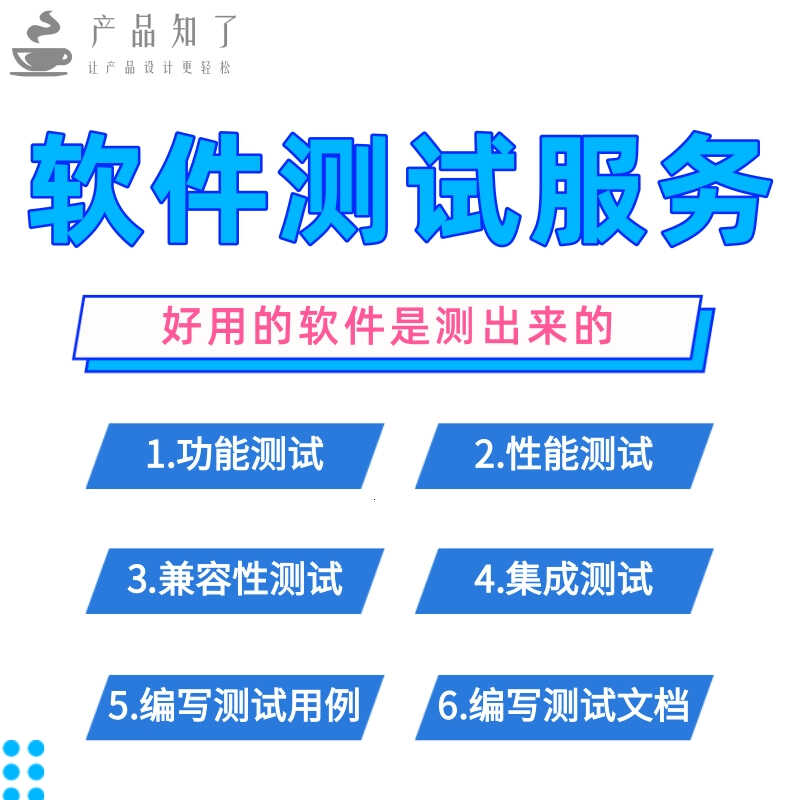 产品知了
让产品设计更轻松

软件测试服务

好用的软件是测出来的

1.功能测试

2.性能测试

3.兼容性测试

4.集成测试

5.编写测试用例

6.编写测试文档